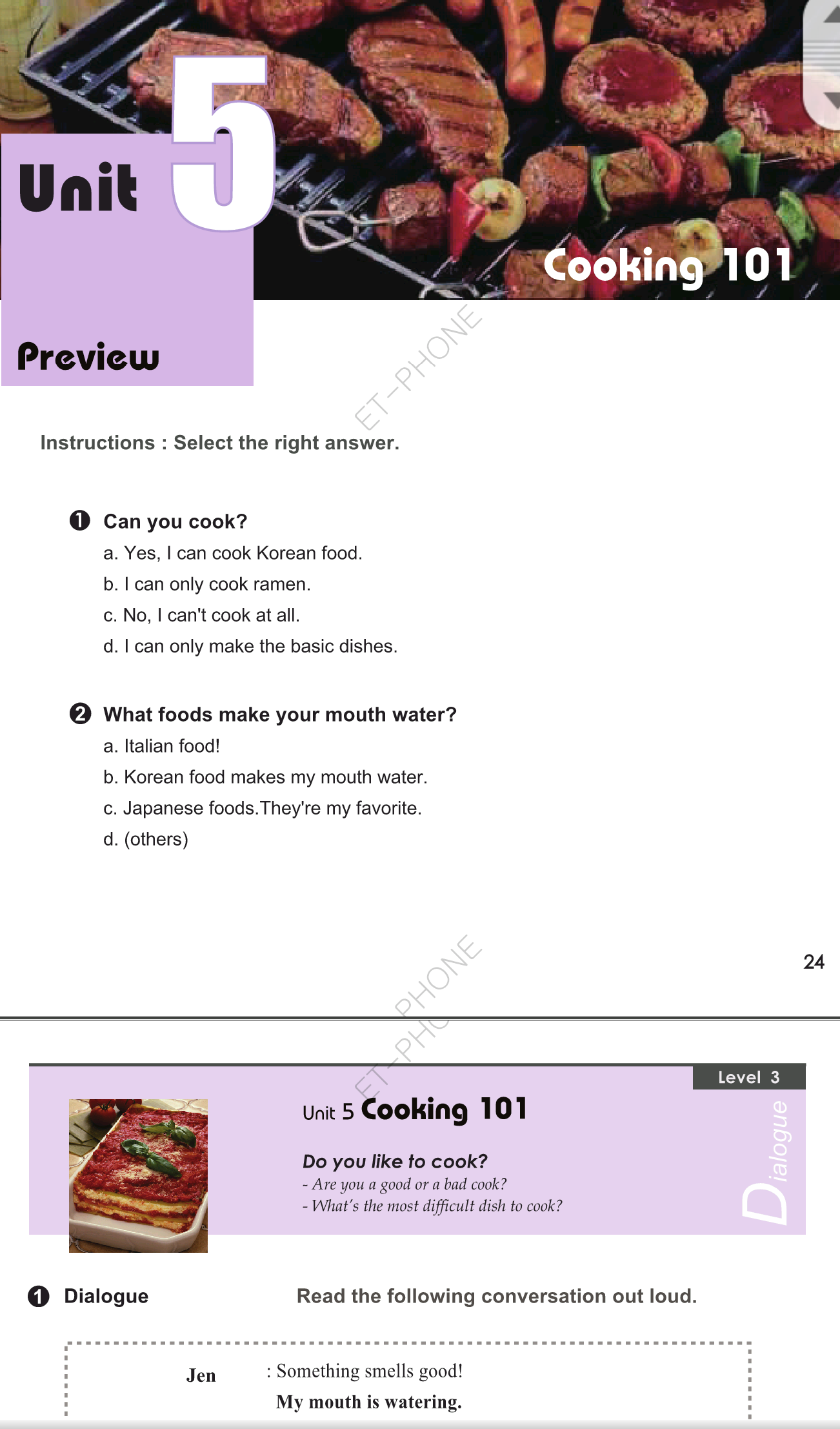 Unit 5

Cooking 101

Preview

Instructions : Select the right answer.

❶ Can you cook?
a. Yes, I can cook Korean food.
b. I can only cook ramen.
c. No, I can't cook at all.
d. I can only make the basic dishes.

❷ What foods make your mouth water?
a. Italian food!
b. Korean food makes my mouth water.
c. Japanese foods.They're my favorite.
d. (others)

24

Level 3

Unit 5 Cooking 101

Do you like to cook?
- Are you a good or a bad cook?
- What's the most difficult dish to cook?

Dialogue

❶ Dialogue

Read the following conversation out loud.

Jen : Something smells good!
My mouth is watering.

ET-PHONE